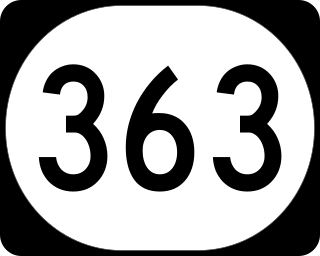 363